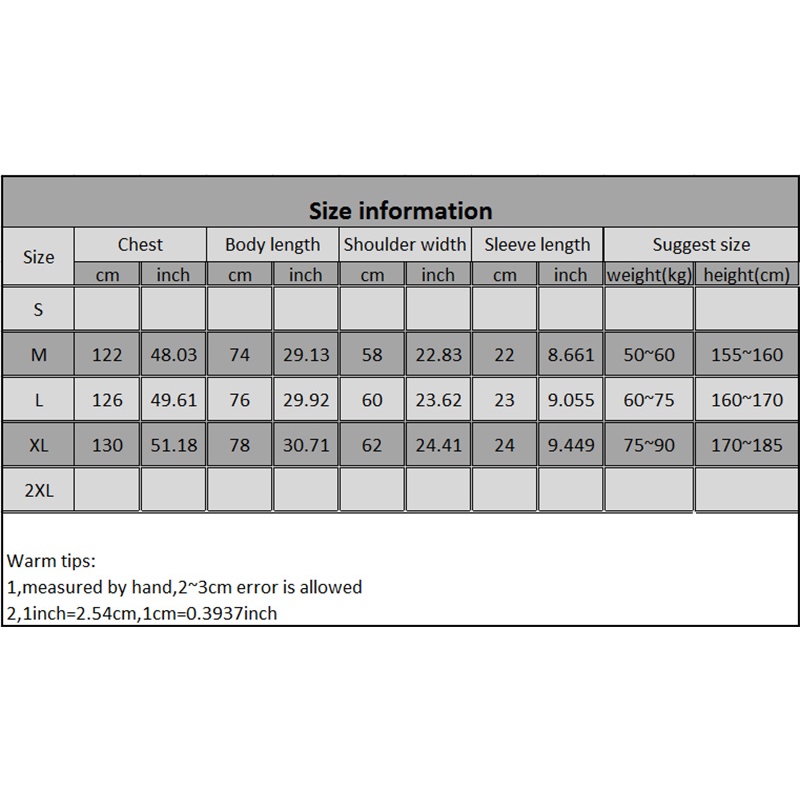 Size information

| Size | Chest | | Body length | | Shoulder width | | Sleeve length | | Suggest size | |
|---|---|---|---|---|---|---|---|---|---|---|
| | cm | inch | cm | inch | cm | inch | cm | inch | weight(kg) | height(cm) |
| S | | | | | | | | | | |
| M | 122 | 48.03 | 74 | 29.13 | 58 | 22.83 | 22 | 8.661 | 50~60 | 155~160 |
| L | 126 | 49.61 | 76 | 29.92 | 60 | 23.62 | 23 | 9.055 | 60~75 | 160~170 |
| XL | 130 | 51.18 | 78 | 30.71 | 62 | 24.41 | 24 | 9.449 | 75~90 | 170~185 |
| 2XL | | | | | | | | | | |

Warm tips:
1,measured by hand,2~3cm error is allowed
2,1inch=2.54cm,1cm=0.3937inch